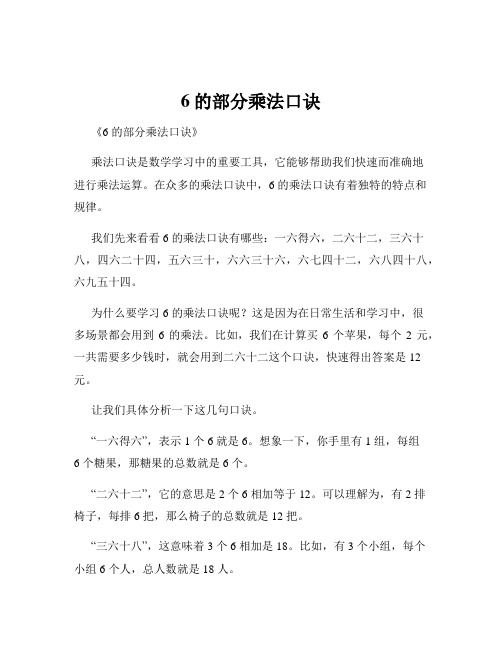 6 的部分乘法口诀

《6 的部分乘法口诀》

乘法口诀是数学学习中的重要工具，它能够帮助我们快速而准确地进行乘法运算。在众多的乘法口诀中，6 的乘法口诀有着独特的特点和规律。

我们先来看看 6 的乘法口诀有哪些：一六得六，二六十二，三六十八，四六二十四，五六三十，六六三十六，六七四十二，六八四十八，六九五十四。

为什么要学习 6 的乘法口诀呢？这是因为在日常生活和学习中，很多场景都会用到 6 的乘法。比如，我们在计算买 6 个苹果，每个 2 元，一共需要多少钱时，就会用到二六十二这个口诀，快速得出答案是 12 元。

让我们具体分析一下这几句口诀。

“一六得六”，表示 1 个 6 就是 6。想象一下，你手里有 1 组，每组 6 个糖果，那糖果的总数就是 6 个。

“二六十二”，它的意思是 2 个 6 相加等于 12。可以理解为，有 2 排椅子，每排 6 把，那么椅子的总数就是 12 把。

“三六十八”，这意味着 3 个 6 相加是 18。比如，有 3 个小组，每个小组 6 个人，总人数就是 18 人。